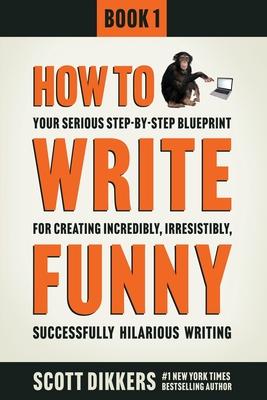 BOOK 1

HOW TO

YOUR SERIOUS STEP-BY-STEP BLUEPRINT

WRITE

FOR CREATING INCREDIBLY, IRRESISTIBLY,

FUNNY

SUCCESSFULLY HILARIOUS WRITING

SCOTT DIKKERS #1 NEW YORK TIMES BESTSELLING AUTHOR